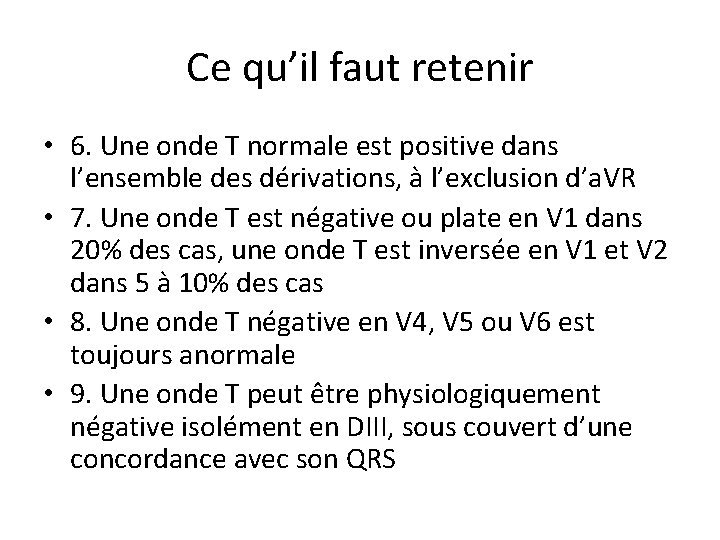 Ce qu’il faut retenir

• 6. Une onde T normale est positive dans l’ensemble des dérivations, à l’exclusion d’aVR
• 7. Une onde T est négative ou plate en V1 dans 20% des cas, une onde T est inversée en V1 et V2 dans 5 à 10% des cas
• 8. Une onde T négative en V4, V5 ou V6 est toujours anormale
• 9. Une onde T peut être physiologiquement négative isolément en DIII, sous couvert d’une concordance avec son QRS